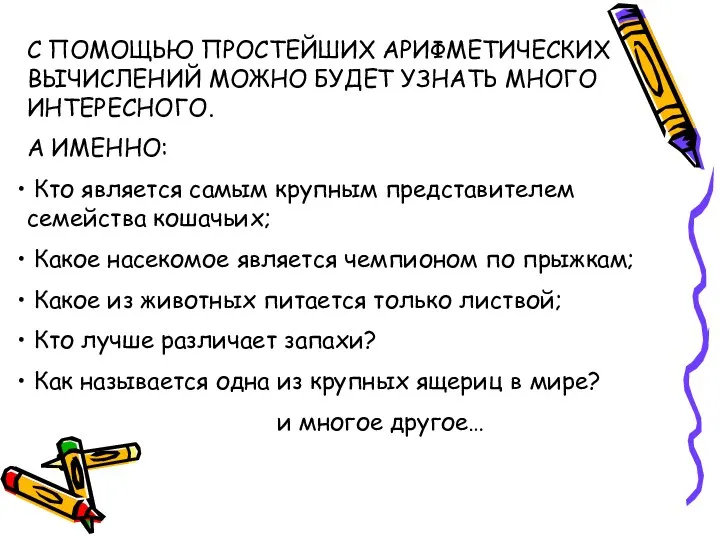 С ПОМОЩЬЮ ПРОСТЕЙШИХ АРИФМЕТИЧЕСКИХ ВЫЧИСЛЕНИЙ МОЖНО БУДЕТ УЗНАТЬ МНОГО ИНТЕРЕСНОГО.

А ИМЕННО:

• Кто является самым крупным представителем семейства кошачьих;

• Какое насекомое является чемпионом по прыжкам;

• Какое из животных питается только листвой;

• Кто лучше различает запахи?

• Как называется одна из крупных ящериц в мире?

и многое другое…